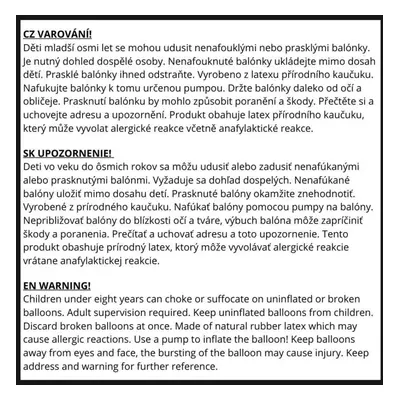 CZ VAROVÁNÍ!
Děti mladší osmi let se mohou udusit nenafouklými nebo prasklými balónky. Je nutný dohled dospělé osoby. Nenafouknuté balónky ukládejte mimo dosah dětí. Prasklé balónky ihned odstraňte. Vyrobeno z latexu přírodního kaučuku. Nafukujte balónky k tomu určenou pumpou. Držte balónky daleko od očí a obličeje. Prasknutí balónku by mohlo způsobit poranění a škody. Přečtěte si a uchovejte adresu a upozornění. Produkt obahuje latex přírodního kaučuku, který může vyvolat alergické reakce včetně anafylaktické reakce.

SK UPOZORNENIE!
Deti vo veku do ôsmich rokov sa môžu udusiť alebo zadusiť nenafúkanými alebo prasknutými balónmi. Vyžaduje sa dohľad dospelých. Nenafúkané balóny uložiť mimo dosahu detí. Prasknuté balóny okamžite znehodnotiť. Vyrobené z prírodného kaučuku. Nafúkať balóny pomocou pumpy na balóny. Nepribližovať balóny do blízkosti očí a tváre, výbuch balóna môže zapríčiniť škody a poranenia. Prečítať a uchovať adresu a toto upozornenie. Tento produkt obashuje prírodný latex, ktorý môže vyvolávať alergické reakcie vrátane anafylaktickej reakcie.

EN WARNING!
Children under eight years can choke or suffocate on uninflated or broken balloons. Adult supervision required. Keep uninflated balloons from children. Discard broken balloons at once. Made of natural rubber latex which may cause allergic reactions. Use a pump to inflate the balloon! Keep balloons away from eyes and face, the bursting of the balloon may cause injury. Keep address and warning for further reference.